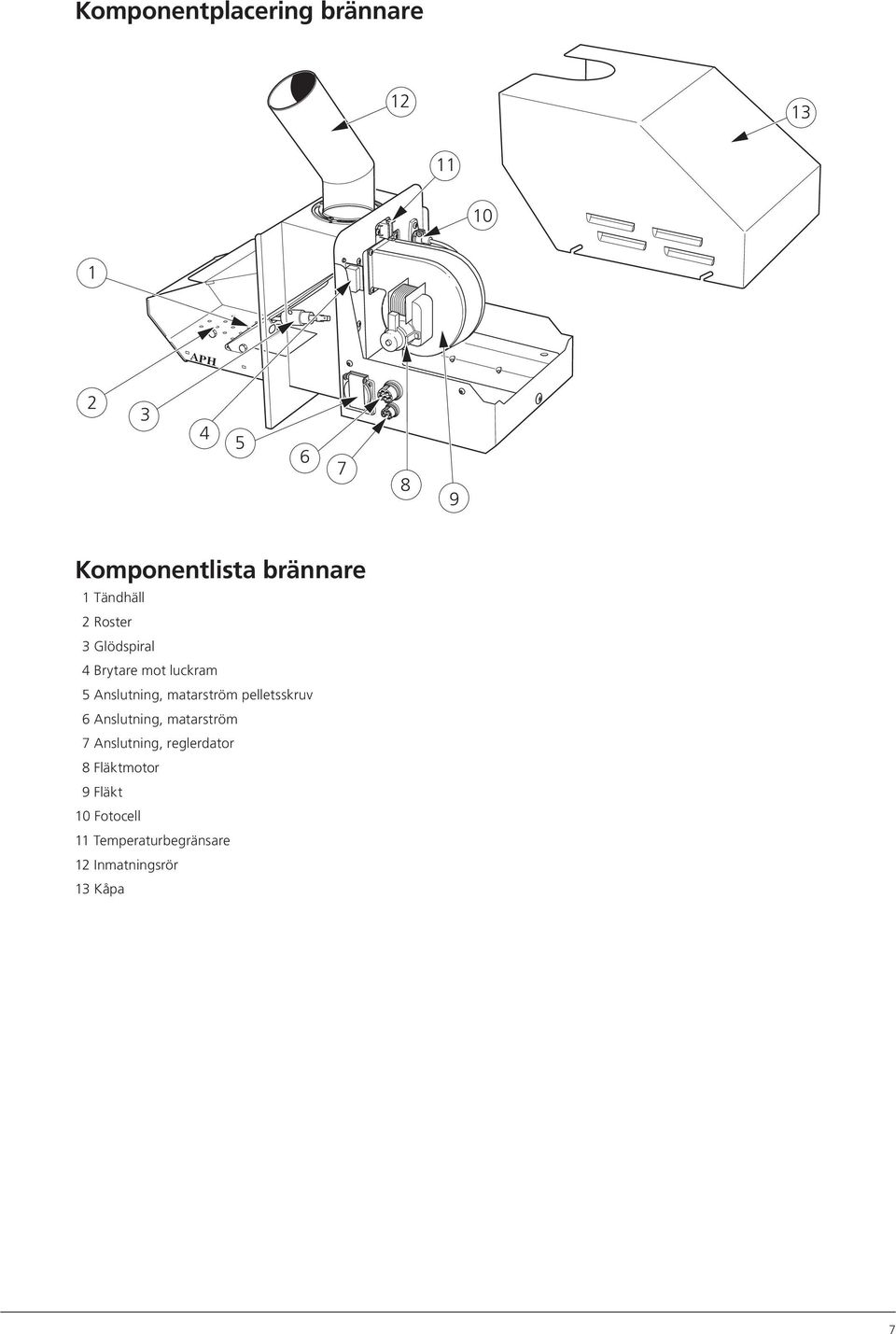 Komponentplacering brännare

12
13
11
10
1
APH
2
3
4
5
6
7
8
9

Komponentlista brännare

1 Tändhäll
2 Roster
3 Glödspiral
4 Brytare mot luckram
5 Anslutning, matarström pelletsskruv
6 Anslutning, matarström
7 Anslutning, reglerdator
8 Fläktmotor
9 Fläkt
10 Fotocell
11 Temperaturbegränsare
12 Inmatningsrör
13 Kåpa

7